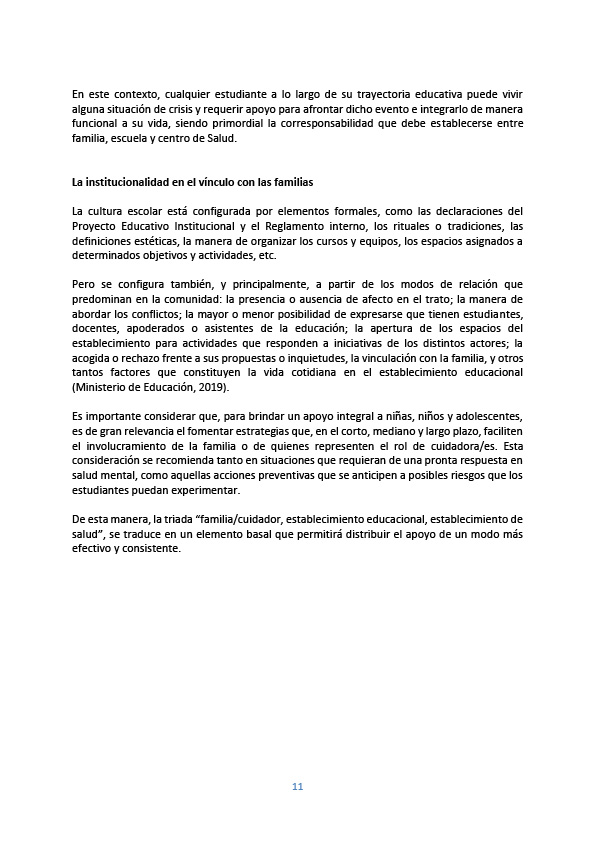 En este contexto, cualquier estudiante a lo largo de su trayectoria educativa puede vivir alguna situación de crisis y requerir apoyo para afrontar dicho evento e integrarlo de manera funcional a su vida, siendo primordial la corresponsabilidad que debe establecerse entre familia, escuela y centro de Salud.

La institucionalidad en el vínculo con las familias

La cultura escolar está configurada por elementos formales, como las declaraciones del Proyecto Educativo Institucional y el Reglamento interno, los rituales o tradiciones, las definiciones estéticas, la manera de organizar los cursos y equipos, los espacios asignados a determinados objetivos y actividades, etc.

Pero se configura también, y principalmente, a partir de los modos de relación que predominan en la comunidad: la presencia o ausencia de afecto en el trato; la manera de abordar los conflictos; la mayor o menor posibilidad de expresarse que tienen estudiantes, docentes, apoderados o asistentes de la educación; la apertura de los espacios del establecimiento para actividades que responden a iniciativas de los distintos actores; la acogida o rechazo frente a sus propuestas o inquietudes, la vinculación con la familia, y otros tantos factores que constituyen la vida cotidiana en el establecimiento educacional (Ministerio de Educación, 2019).

Es importante considerar que, para brindar un apoyo integral a niñas, niños y adolescentes, es de gran relevancia el fomentar estrategias que, en el corto, mediano y largo plazo, faciliten el involucramiento de la familia o de quienes representen el rol de cuidadora/es. Esta consideración se recomienda tanto en situaciones que requieran de una pronta respuesta en salud mental, como aquellas acciones preventivas que se anticipen a posibles riesgos que los estudiantes puedan experimentar.

De esta manera, la triada “familia/cuidador, establecimiento educacional, establecimiento de salud”, se traduce en un elemento basal que permitirá distribuir el apoyo de un modo más efectivo y consistente.

11